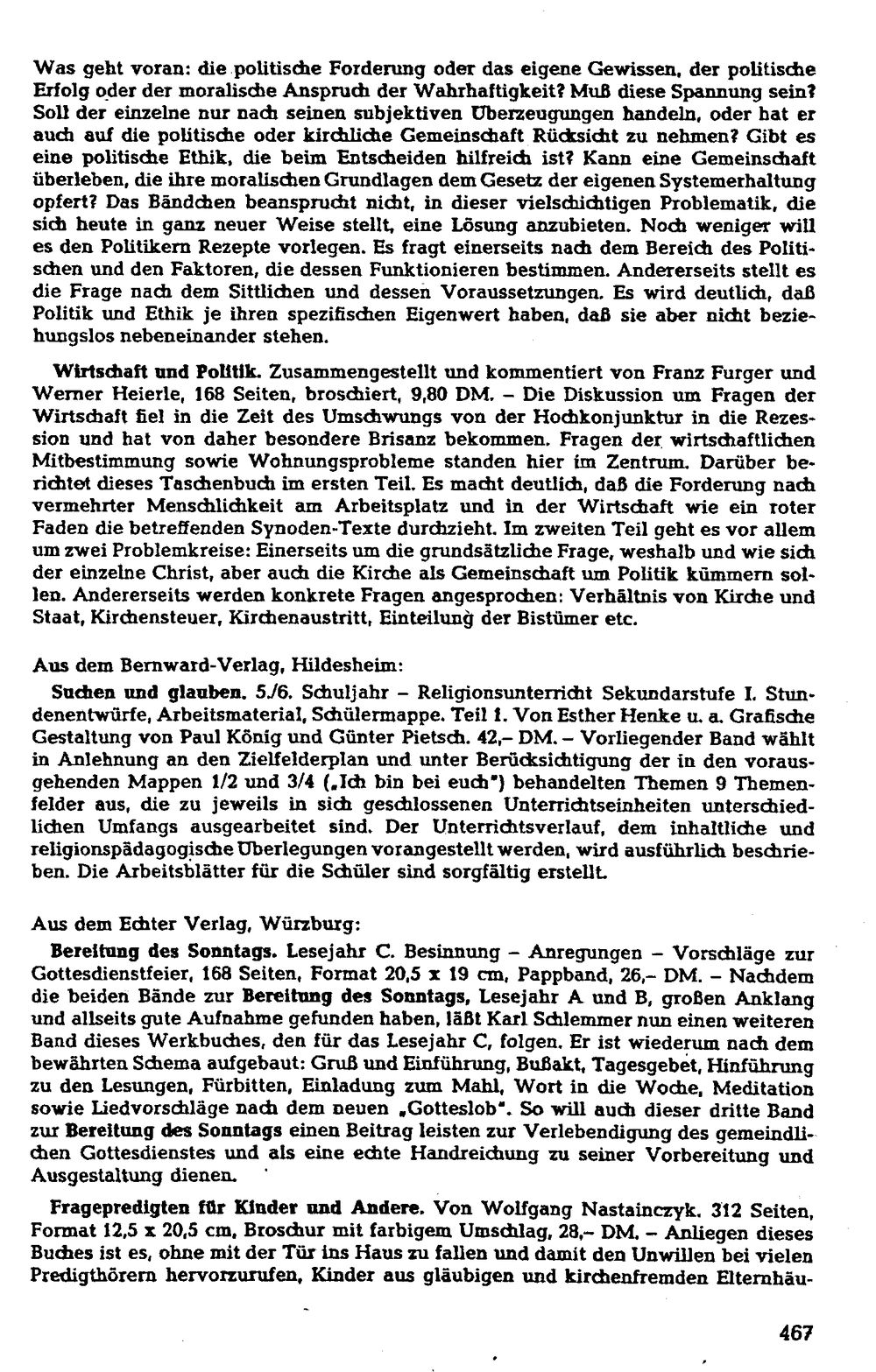 Was geht voran: die politische Forderung oder das eigene Gewissen, der politische Erfolg oder der moralische Anspruch der Wahrhaftigkeit? Muß diese Spannung sein? Soll der einzelne nur nach seinen subjektiven Überzeugungen handeln, oder hat er auch auf die politische oder kirchliche Gemeinschaft Rücksicht zu nehmen? Gibt es eine politische Ethik, die beim Entscheiden hilfreich ist? Kann eine Gemeinschaft überleben, die ihre moralischen Grundlagen dem Gesetz der eigenen Systemerhaltung opfert? Das Bändchen beansprucht nicht, in dieser vielschichtigen Problematik, die sich heute in ganz neuer Weise stellt, eine Lösung anzubieten. Noch weniger will es den Politikern Rezepte vorlegen. Es fragt einerseits nach dem Bereich des Politischen und den Faktoren, die dessen Funktionieren bestimmen. Andererseits stellt es die Frage nach dem Sittlichen und dessen Voraussetzungen. Es wird deutlich, daß Politik und Ethik je ihren spezifischen Eigenwert haben, daß sie aber nicht beziehungslos nebeneinander stehen.

Wirtschaft und Politik. Zusammengestellt und kommentiert von Franz Furger und Werner Heierle, 168 Seiten, broschiert, 9,80 DM. – Die Diskussion um Fragen der Wirtschaft fiel in die Zeit des Umschwungs von der Hochkonjunktur in die Rezession und hat von daher besondere Brisanz bekommen. Fragen der wirtschaftlichen Mitbestimmung sowie Wohnungsprobleme standen hier im Zentrum. Darüber berichtet dieses Taschenbuch im ersten Teil. Es macht deutlich, daß die Forderung nach vermehrter Menschlichkeit am Arbeitsplatz und in der Wirtschaft wie ein roter Faden die betreffenden Synoden-Texte durchzieht. Im zweiten Teil geht es vor allem um zwei Problemkreise: Einerseits um die grundsätzliche Frage, weshalb und wie sich der einzelne Christ, aber auch die Kirche als Gemeinschaft um Politik kümmern sollen. Andererseits werden konkrete Fragen angesprochen: Verhältnis von Kirche und Staat, Kirchensteuer, Kirchenaustritt, Einteilung der Bistümer etc.

Aus dem Bernward-Verlag, Hildesheim:

Suchen und glauben. 5./6. Schuljahr – Religionsunterricht Sekundarstufe I. Stundenentwürfe, Arbeitsmaterial, Schülermappe. Teil 1. Von Esther Henke u. a. Grafische Gestaltung von Paul König und Günter Pietsch. 42,– DM. – Vorliegender Band wählt in Anlehnung an den Zielfelderplan und unter Berücksichtigung der in den vorausgehenden Mappen 1/2 und 3/4 („Ich bin bei euch") behandelten Themen 9 Themenfelder aus, die zu jeweils in sich geschlossenen Unterrichtseinheiten unterschiedlichen Umfangs ausgearbeitet sind. Der Unterrichtsverlauf, dem inhaltliche und religionspädagogische Überlegungen vorangestellt werden, wird ausführlich beschrieben. Die Arbeitsblätter für die Schüler sind sorgfältig erstellt.

Aus dem Echter Verlag, Würzburg:

Bereitung des Sonntags. Lesejahr C. Besinnung – Anregungen – Vorschläge zur Gottesdienstfeier, 168 Seiten, Format 20,5 x 19 cm, Pappband, 26,– DM. – Nachdem die beiden Bände zur Bereitung des Sonntags, Lesejahr A und B, großen Anklang und allseits gute Aufnahme gefunden haben, läßt Karl Schlemmer nun einen weiteren Band dieses Werkbuches, den für das Lesejahr C, folgen. Er ist wiederum nach dem bewährten Schema aufgebaut: Gruß und Einführung, Bußakt, Tagesgebet, Hinführung zu den Lesungen, Fürbitten, Einladung zum Mahl, Wort in die Woche, Meditation sowie Liedvorschläge nach dem neuen „Gotteslob". So will auch dieser dritte Band zur Bereitung des Sonntags einen Beitrag leisten zur Verlebendigung des gemeindlichen Gottesdienstes und als eine echte Handreichung zu seiner Vorbereitung und Ausgestaltung dienen.

Fragepredigten für Kinder und Andere. Von Wolfgang Nastainczyk. 312 Seiten, Format 12,5 x 20,5 cm, Broschur mit farbigem Umschlag, 28,– DM. – Anliegen dieses Buches ist es, ohne mit der Tür ins Haus zu fallen und damit den Unwillen bei vielen Predigthörern hervorzurufen, Kinder aus gläubigen und kirchenfremden Elternhäu-

467